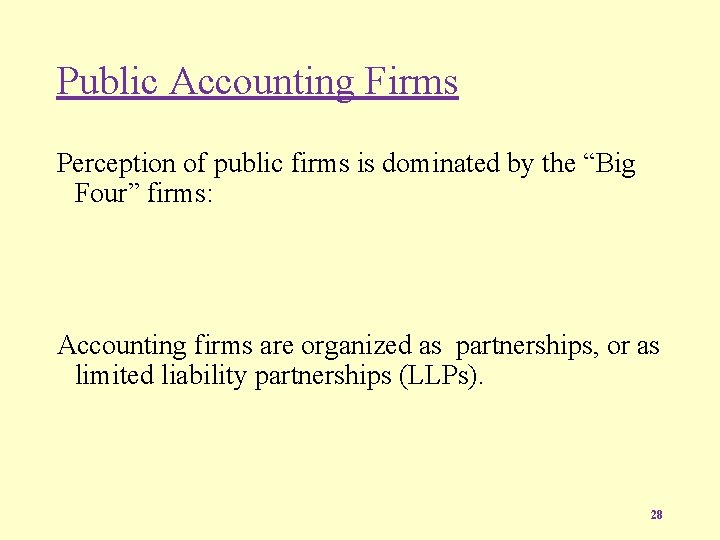 Public Accounting Firms

Perception of public firms is dominated by the "Big Four" firms:

Accounting firms are organized as partnerships, or as limited liability partnerships (LLPs).

28